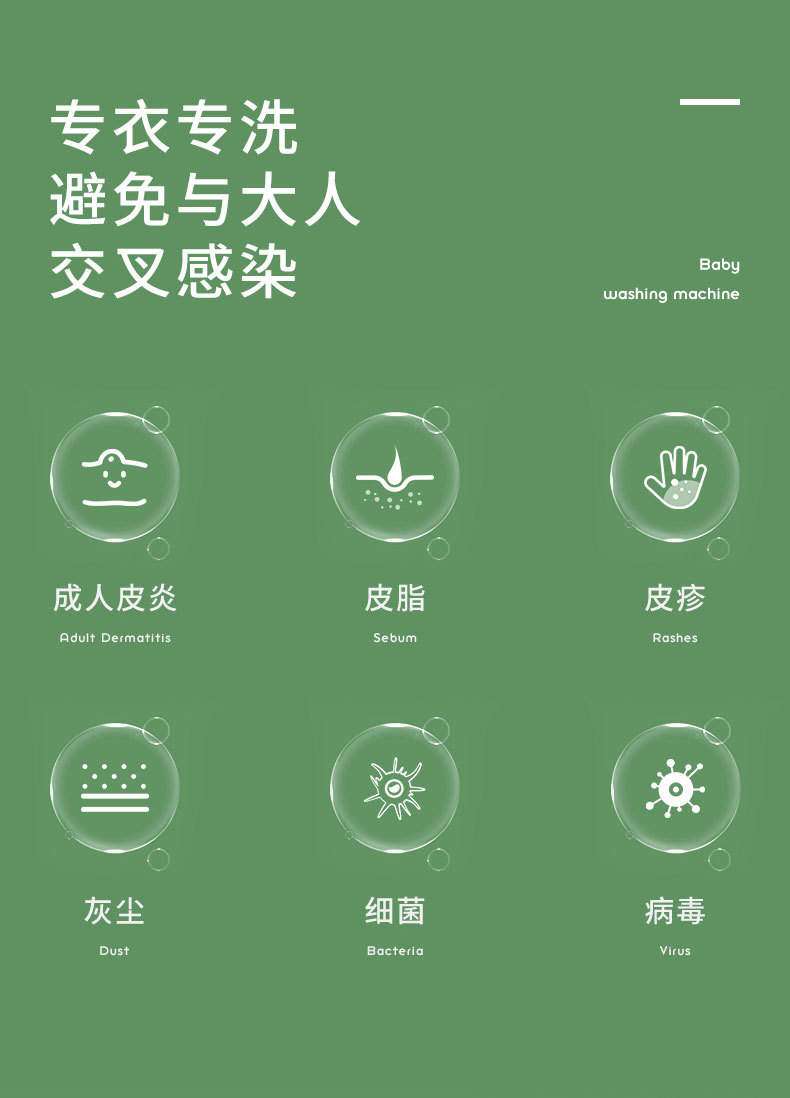 专衣专洗
避免与大人
交叉感染

Baby
washing machine

成人皮炎
Adult Dermatitis

皮脂
Sebum

皮疹
Rashes

灰尘
Dust

细菌
Bacteria

病毒
Virus